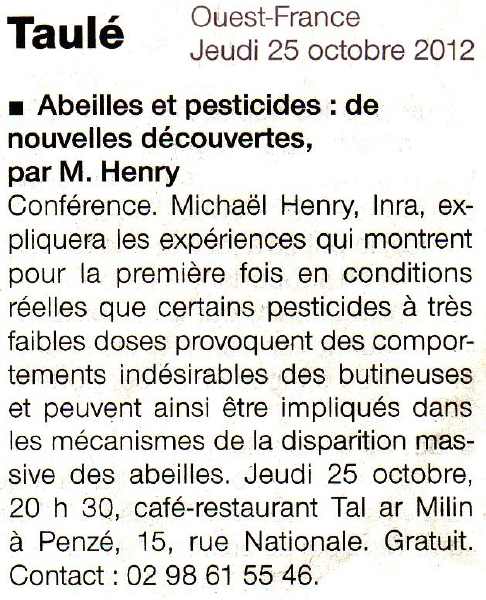 Taulé

Ouest-France
Jeudi 25 octobre 2012

■ Abeilles et pesticides : de nouvelles découvertes, par M. Henry

Conférence. Michaël Henry, Inra, expliquera les expériences qui montrent pour la première fois en conditions réelles que certains pesticides à très faibles doses provoquent des comportements indésirables des butineuses et peuvent ainsi être impliqués dans les mécanismes de la disparition massive des abeilles. Jeudi 25 octobre, 20 h 30, café-restaurant Tal ar Milin à Penzé, 15, rue Nationale. Gratuit. Contact : 02 98 61 55 46.